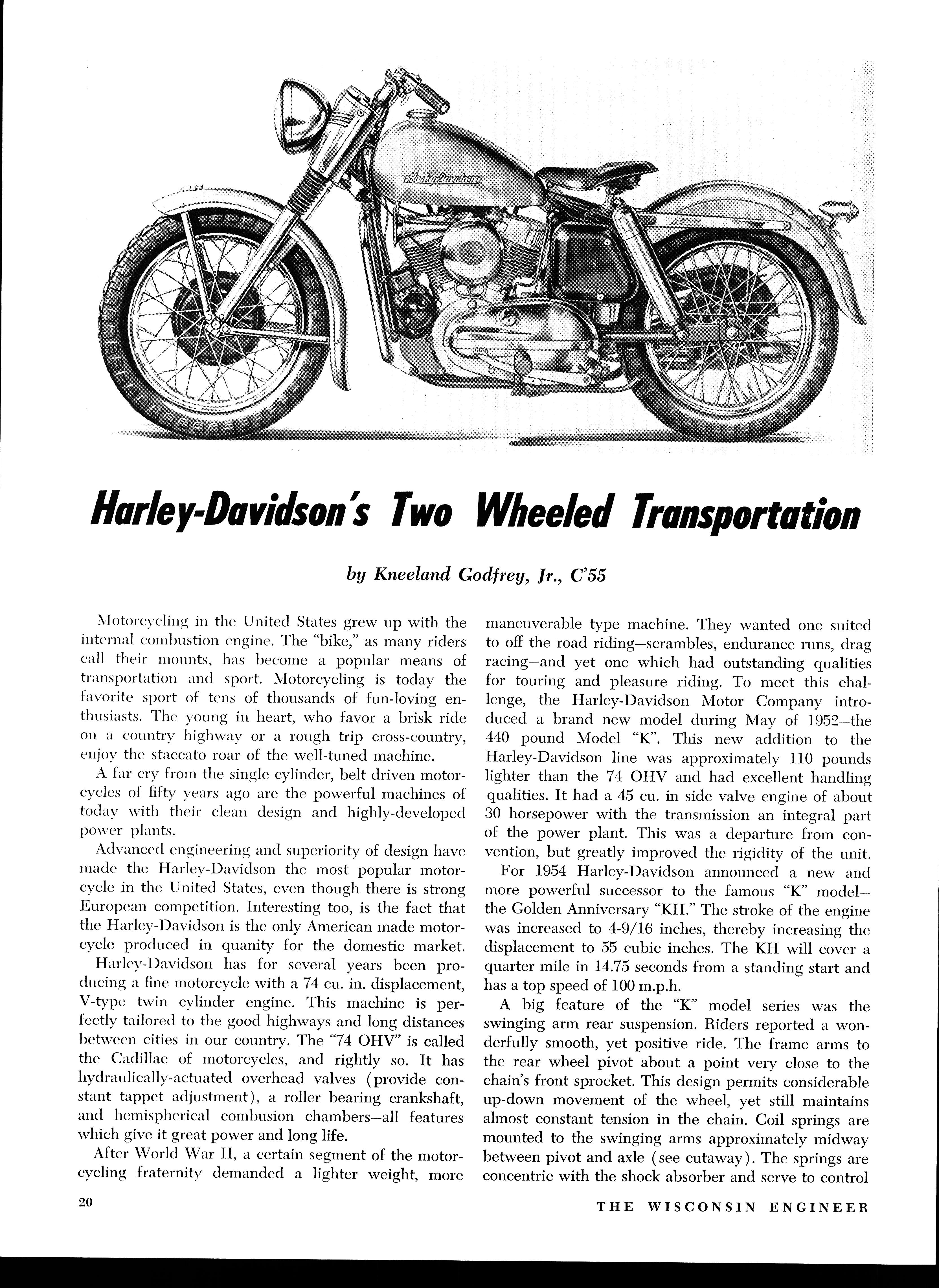 Harley-Davidson

Harley-Davidson's Two Wheeled Transportation

by Kneeland Godfrey, Jr., C'55

Motorcycling in the United States grew up with the internal combustion engine. The "bike," as many riders call their mounts, has become a popular means of transportation and sport. Motorcycling is today the favorite sport of tens of thousands of fun-loving enthusiasts. The young in heart, who favor a brisk ride on a country highway or a rough trip cross-country, enjoy the staccato roar of the well-tuned machine.

A far cry from the single cylinder, belt driven motorcycles of fifty years ago are the powerful machines of today with their clean design and highly-developed power plants.

Advanced engineering and superiority of design have made the Harley-Davidson the most popular motorcycle in the United States, even though there is strong European competition. Interesting too, is the fact that the Harley-Davidson is the only American made motorcycle produced in quanity for the domestic market.

Harley-Davidson has for several years been producing a fine motorcycle with a 74 cu. in. displacement, V-type twin cylinder engine. This machine is perfectly tailored to the good highways and long distances between cities in our country. The "74 OHV" is called the Cadillac of motorcycles, and rightly so. It has hydraulically-actuated overhead valves (provide constant tappet adjustment), a roller bearing crankshaft, and hemispherical combusion chambers—all features which give it great power and long life.

After World War II, a certain segment of the motorcycling fraternity demanded a lighter weight, more maneuverable type machine. They wanted one suited to off the road riding—scrambles, endurance runs, drag racing—and yet one which had outstanding qualities for touring and pleasure riding. To meet this challenge, the Harley-Davidson Motor Company introduced a brand new model during May of 1952—the 440 pound Model "K". This new addition to the Harley-Davidson line was approximately 110 pounds lighter than the 74 OHV and had excellent handling qualities. It had a 45 cu. in side valve engine of about 30 horsepower with the transmission an integral part of the power plant. This was a departure from convention, but greatly improved the rigidity of the unit.

For 1954 Harley-Davidson announced a new and more powerful successor to the famous "K" model—the Golden Anniversary "KH." The stroke of the engine was increased to 4-9/16 inches, thereby increasing the displacement to 55 cubic inches. The KH will cover a quarter mile in 14.75 seconds from a standing start and has a top speed of 100 m.p.h.

A big feature of the "K" model series was the swinging arm rear suspension. Riders reported a wonderfully smooth, yet positive ride. The frame arms to the rear wheel pivot about a point very close to the chain's front sprocket. This design permits considerable up-down movement of the wheel, yet still maintains almost constant tension in the chain. Coil springs are mounted to the swinging arms approximately midway between pivot and axle (see cutaway). The springs are concentric with the shock absorber and serve to control

20

THE WISCONSIN ENGINEER